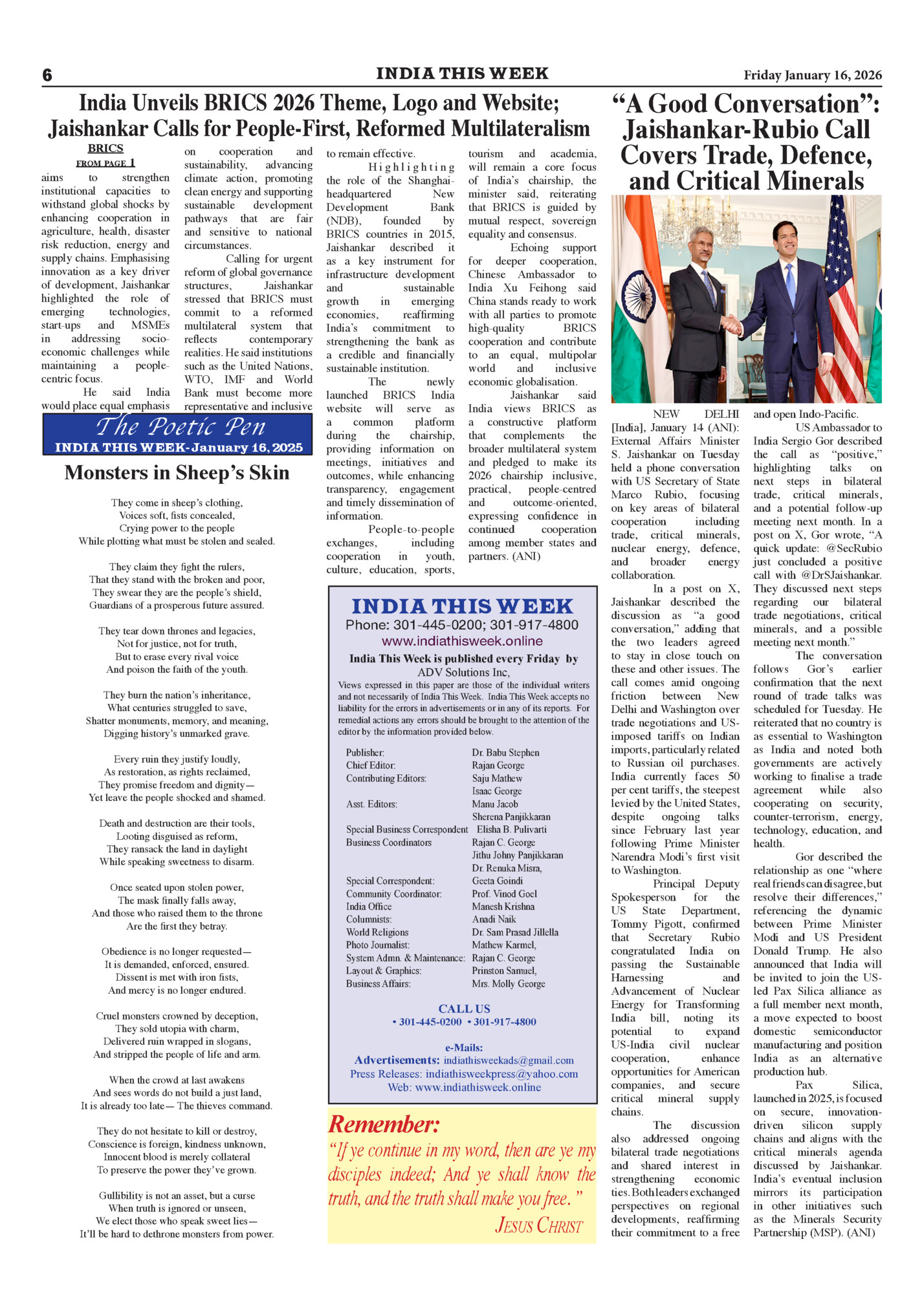 6 INDIA THIS WEEK Friday January 16, 2026

India Unveils BRICS 2026 Theme, Logo and Website; Jaishankar Calls for People-First, Reformed Multilateralism

BRICS
FROM PAGE 1

aims to strengthen institutional capacities to withstand global shocks by enhancing cooperation in agriculture, health, disaster risk reduction, energy and supply chains. Emphasising innovation as a key driver of development, Jaishankar highlighted the role of emerging technologies, start-ups and MSMEs in addressing socio-economic challenges while maintaining a people-centric focus.

He said India would place equal emphasis on cooperation and sustainability, advancing climate action, promoting clean energy and supporting sustainable development pathways that are fair and sensitive to national circumstances.

Calling for urgent reform of global governance structures, Jaishankar stressed that BRICS must commit to a reformed multilateral system that reflects contemporary realities. He said institutions such as the United Nations, WTO, IMF and World Bank must become more representative and inclusive to remain effective.

Highlighting the role of the Shanghai-headquartered New Development Bank (NDB), founded by BRICS countries in 2015, Jaishankar described it as a key instrument for infrastructure development and sustainable growth in emerging economies, reaffirming India's commitment to strengthening the bank as a credible and financially sustainable institution.

The newly launched BRICS India website will serve as a common platform during the chairship, providing information on meetings, initiatives and outcomes, while enhancing transparency, engagement and timely dissemination of information.

People-to-people exchanges, including cooperation in youth, culture, education, sports, tourism and academia, will remain a core focus of India's chairship, the minister said, reiterating that BRICS is guided by mutual respect, sovereign equality and consensus.

Echoing support for deeper cooperation, Chinese Ambassador to India Xu Feihong said China stands ready to work with all parties to promote high-quality BRICS cooperation and contribute to an equal, multipolar world and inclusive economic globalisation.

Jaishankar said India views BRICS as a constructive platform that complements the broader multilateral system and pledged to make its 2026 chairship inclusive, practical, people-centred and outcome-oriented, expressing confidence in continued cooperation among member states and partners. (ANI)

The Poetic Pen
INDIA THIS WEEK-January 16, 2025

Monsters in Sheep's Skin

They come in sheep's clothing,
Voices soft, fists concealed,
Crying power to the people
While plotting what must be stolen and sealed.

They claim they fight the rulers,
That they stand with the broken and poor,
They swear they are the people's shield,
Guardians of a prosperous future assured.

They tear down thrones and legacies,
Not for justice, not for truth,
But to erase every rival voice
And poison the faith of the youth.

They burn the nation's inheritance,
What centuries struggled to save,
Shatter monuments, memory, and meaning,
Digging history's unmarked grave.

Every ruin they justify loudly,
As restoration, as rights reclaimed,
They promise freedom and dignity—
Yet leave the people shocked and shamed.

Death and destruction are their tools,
Looting disguised as reform,
They ransack the land in daylight
While speaking sweetness to disarm.

Once seated upon stolen power,
The mask finally falls away,
And those who raised them to the throne
Are the first they betray.

Obedience is no longer requested—
It is demanded, enforced, ensured.
Dissent is met with iron fists,
And mercy is no longer endured.

Cruel monsters crowned by deception,
They sold utopia with charm,
Delivered ruin wrapped in slogans,
And stripped the people of life and arm.

When the crowd at last awakens
And sees words do not build a just land,
It is already too late— The thieves command.

They do not hesitate to kill or destroy,
Conscience is foreign, kindness unknown,
Innocent blood is merely collateral
To preserve the power they've grown.

Gullibility is not an asset, but a curse
When truth is ignored or unseen,
We elect those who speak sweet lies—
It'll be hard to dethrone monsters from power.

INDIA THIS WEEK
Phone: 301-445-0200; 301-917-4800
www.indiathisweek.online
India This Week is published every Friday by
ADV Solutions Inc,
Views expressed in this paper are those of the individual writers and not necessarily of India This Week. India This Week accepts no liability for the errors in advertisements or in any of its reports. For remedial actions any errors should be brought to the attention of the editor by the information provided below.

| | |
|---|---|
| Publisher: | Dr. Babu Stephen |
| Chief Editor: | Rajan George |
| Contributing Editors: | Saju Mathew |
| | Isaac George |
| Asst. Editors: | Manu Jacob |
| | Sherena Panjikkaran |
| Special Business Correspondent | Elisha B. Pulivarti |
| Business Coordinators | Rajan C. George |
| | Jithu Johny Panjikkaran |
| | Dr. Renuka Misra, |
| Special Correspondent: | Geeta Goindi |
| Community Coordinator: | Prof. Vinod Goel |
| India Office | Manesh Krishna |
| Columnists: | Anadi Naik |
| World Religions | Dr. Sam Prasad Jillella |
| Photo Journalist: | Mathew Karmel, |
| System Admn. & Maintenance: | Rajan C. George |
| Layout & Graphics: | Prinston Samuel, |
| Business Affairs: | Mrs. Molly George |

CALL US
• 301-445-0200 • 301-917-4800
e-Mails:
Advertisements: indiathisweekads@gmail.com
Press Releases: indiathisweekpress@yahoo.com
Web: www.indiathisweek.online

Remember:
"If ye continue in my word, then are ye my disciples indeed; And ye shall know the truth, and the truth shall make you free."
JESUS CHRIST

"A Good Conversation": Jaishankar-Rubio Call Covers Trade, Defence, and Critical Minerals

NEW DELHI [India], January 14 (ANI): External Affairs Minister S. Jaishankar on Tuesday held a phone conversation with US Secretary of State Marco Rubio, focusing on key areas of bilateral cooperation including trade, critical minerals, nuclear energy, defence, and broader energy collaboration.

In a post on X, Jaishankar described the discussion as "a good conversation," adding that the two leaders agreed to stay in close touch on these and other issues. The call comes amid ongoing friction between New Delhi and Washington over trade negotiations and US-imposed tariffs on Indian imports, particularly related to Russian oil purchases. India currently faces 50 per cent tariffs, the steepest levied by the United States, despite ongoing talks since February last year following Prime Minister Narendra Modi's first visit to Washington.

Principal Deputy Spokesperson for the US State Department, Tommy Pigott, confirmed that Secretary Rubio congratulated India on passing the Sustainable Harnessing and Advancement of Nuclear Energy for Transforming India bill, noting its potential to expand US-India civil nuclear cooperation, enhance opportunities for American companies, and secure critical mineral supply chains.

The discussion also addressed ongoing bilateral trade negotiations and shared interest in strengthening economic ties. Both leaders exchanged perspectives on regional developments, reaffirming their commitment to a free and open Indo-Pacific.

US Ambassador to India Sergio Gor described the call as "positive," highlighting talks on next steps in bilateral trade, critical minerals, and a potential follow-up meeting next month. In a post on X, Gor wrote, "A quick update: @SecRubio just concluded a positive call with @DrSJaishankar. They discussed next steps regarding our bilateral trade negotiations, critical minerals, and a possible meeting next month."

The conversation follows Gor's earlier confirmation that the next round of trade talks was scheduled for Tuesday. He reiterated that no country is as essential to Washington as India and noted both governments are actively working to finalise a trade agreement while also cooperating on security, counter-terrorism, energy, technology, education, and health.

Gor described the relationship as one "where real friends can disagree, but resolve their differences," referencing the dynamic between Prime Minister Modi and US President Donald Trump. He also announced that India will be invited to join the US-led Pax Silica alliance as a full member next month, a move expected to boost domestic semiconductor manufacturing and position India as an alternative production hub.

Pax Silica, launched in 2025, is focused on secure, innovation-driven silicon supply chains and aligns with the critical minerals agenda discussed by Jaishankar. India's eventual inclusion mirrors its participation in other initiatives such as the Minerals Security Partnership (MSP). (ANI)